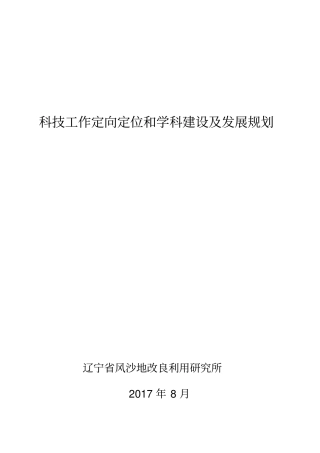 科技工作定向定位和学科建设及发展规划

辽宁省风沙地改良利用研究所

2017 年 8 月